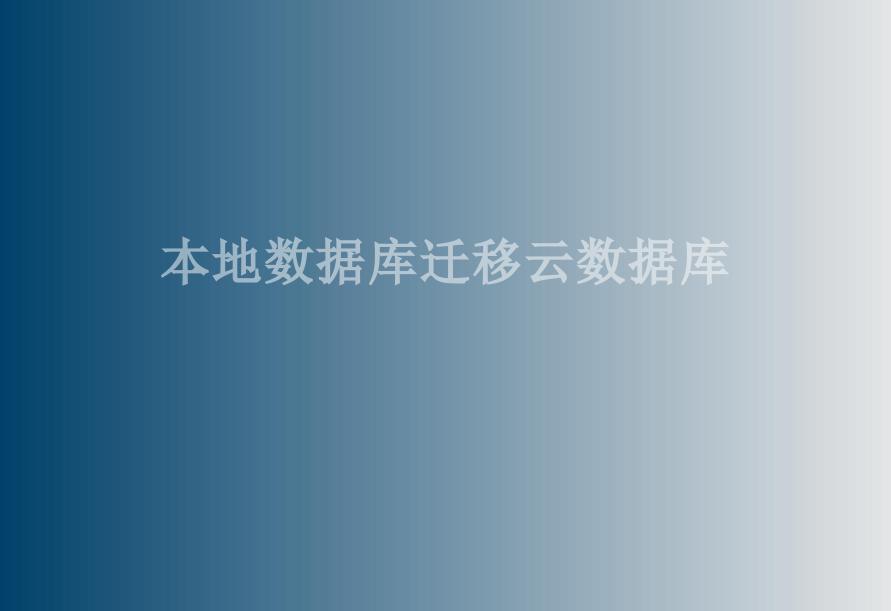 本地数据库迁移云数据库